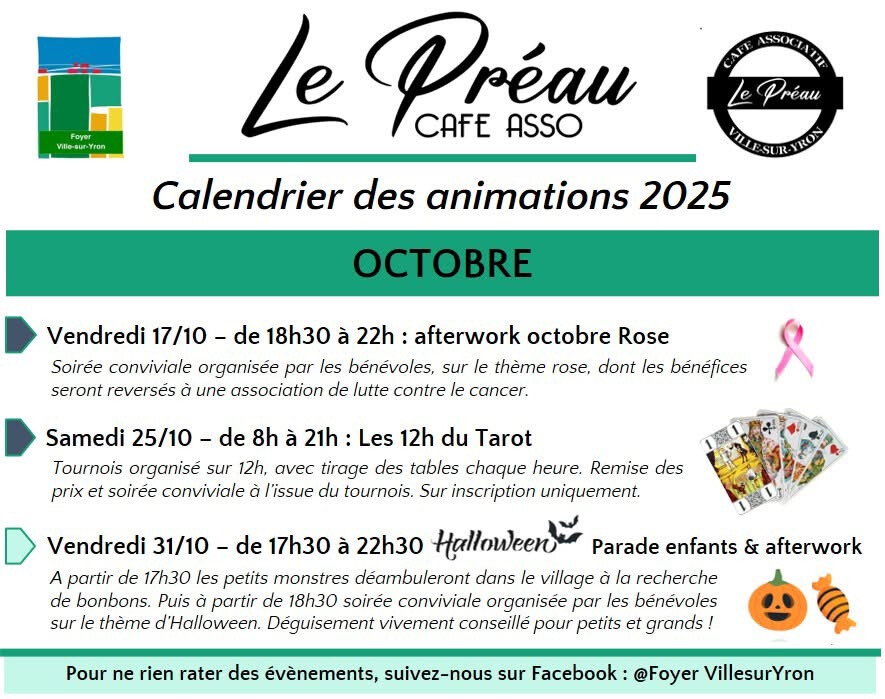 Foyer
Ville-sur-Yron

Le Préau
CAFE ASSO

CAFE ASSOCIATIF
Le Préau
VILLE-SUR-YRON

Calendrier des animations 2025

OCTOBRE

Vendredi 17/10 – de 18h30 à 22h : afterwork octobre Rose
Soirée conviviale organisée par les bénévoles, sur le thème rose, dont les bénéfices seront reversés à une association de lutte contre le cancer.

Samedi 25/10 – de 8h à 21h : Les 12h du Tarot
Tournois organisé sur 12h, avec tirage des tables chaque heure. Remise des prix et soirée conviviale à l'issue du tournois. Sur inscription uniquement.

Vendredi 31/10 – de 17h30 à 22h30 Halloween Parade enfants & afterwork
A partir de 17h30 les petits monstres déambuleront dans le village à la recherche de bonbons. Puis à partir de 18h30 soirée conviviale organisée par les bénévoles sur le thème d'Halloween. Déguisement vivement conseillé pour petits et grands !

Pour ne rien rater des évènements, suivez-nous sur Facebook : @Foyer VillesurYron